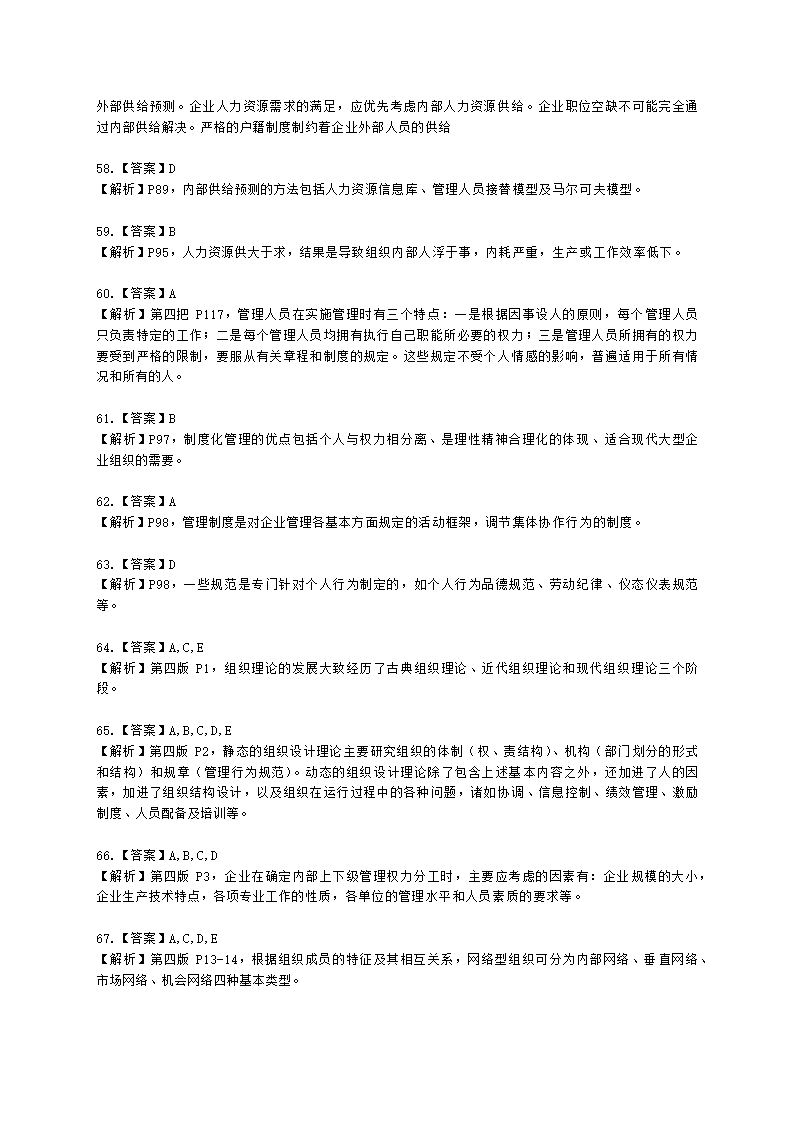 外部供给预测。企业人力资源需求的满足，应优先考虑内部人力资源供给。企业职位空缺不可能完全通过内部供给解决。严格的户籍制度制约着企业外部人员的供给

58.【答案】D
【解析】P89，内部供给预测的方法包括人力资源信息库、管理人员接替模型及马尔可夫模型。

59.【答案】B
【解析】P95，人力资源供大于求，结果是导致组织内部人浮于事，内耗严重，生产或工作效率低下。

60.【答案】A
【解析】第四把 P117，管理人员在实施管理时有三个特点：一是根据因事设人的原则，每个管理人员只负责特定的工作；二是每个管理人员均拥有执行自己职能所必要的权力；三是管理人员所拥有的权力要受到严格的限制，要服从有关章程和制度的规定。这些规定不受个人情感的影响，普遍适用于所有情况和所有的人。

61.【答案】B
【解析】P97，制度化管理的优点包括个人与权力相分离、是理性精神合理化的体现、适合现代大型企业组织的需要。

62.【答案】A
【解析】P98，管理制度是对企业管理各基本方面规定的活动框架，调节集体协作行为的制度。

63.【答案】D
【解析】P98，一些规范是专门针对个人行为制定的，如个人行为品德规范、劳动纪律、仪态仪表规范等。

64.【答案】A,C,E
【解析】第四版 P1，组织理论的发展大致经历了古典组织理论、近代组织理论和现代组织理论三个阶段。

65.【答案】A,B,C,D,E
【解析】第四版 P2，静态的组织设计理论主要研究组织的体制（权、责结构）、机构（部门划分的形式和结构）和规章（管理行为规范）。动态的组织设计理论除了包含上述基本内容之外，还加进了人的因素，加进了组织结构设计，以及组织在运行过程中的各种问题，诸如协调、信息控制、绩效管理、激励制度、人员配备及培训等。

66.【答案】A,B,C,D
【解析】第四版 P3，企业在确定内部上下级管理权力分工时，主要应考虑的因素有：企业规模的大小，企业生产技术特点，各项专业工作的性质，各单位的管理水平和人员素质的要求等。

67.【答案】A,C,D,E
【解析】第四版 P13-14，根据组织成员的特征及其相互关系，网络型组织可分为内部网络、垂直网络、市场网络、机会网络四种基本类型。